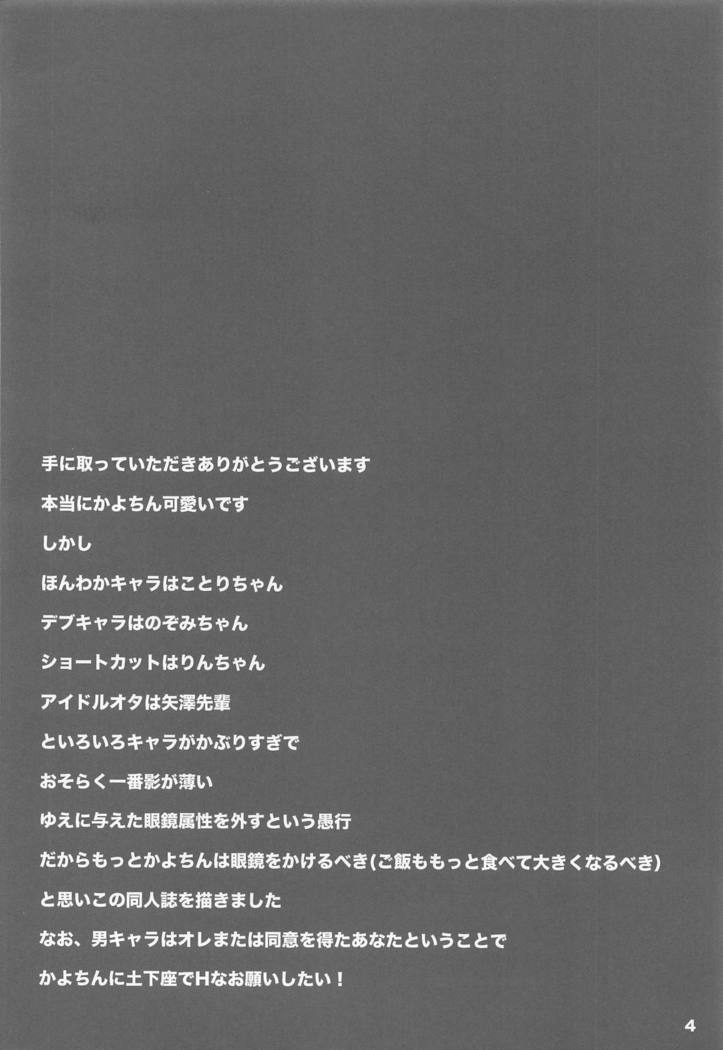 手に取っていただきありがとうございます
本当にかよちん可愛いです
しかし
ほんわかキャラはことりちゃん
デブキャラはのぞみちゃん
ショートカットはりんちゃん
アイドルオタは矢澤先輩
といろいろキャラがかぶりすぎで
おそらく一番影が薄い
ゆえに与えた眼鏡属性を外すという愚行
だからもっとかよちんは眼鏡をかけるべき(ご飯ももっと食べて大きくなるべき)
と思いこの同人誌を描きました
なお、男キャラはオレまたは同意を得たあなたということで
かよちんに土下座でHなお願いしたい！

4